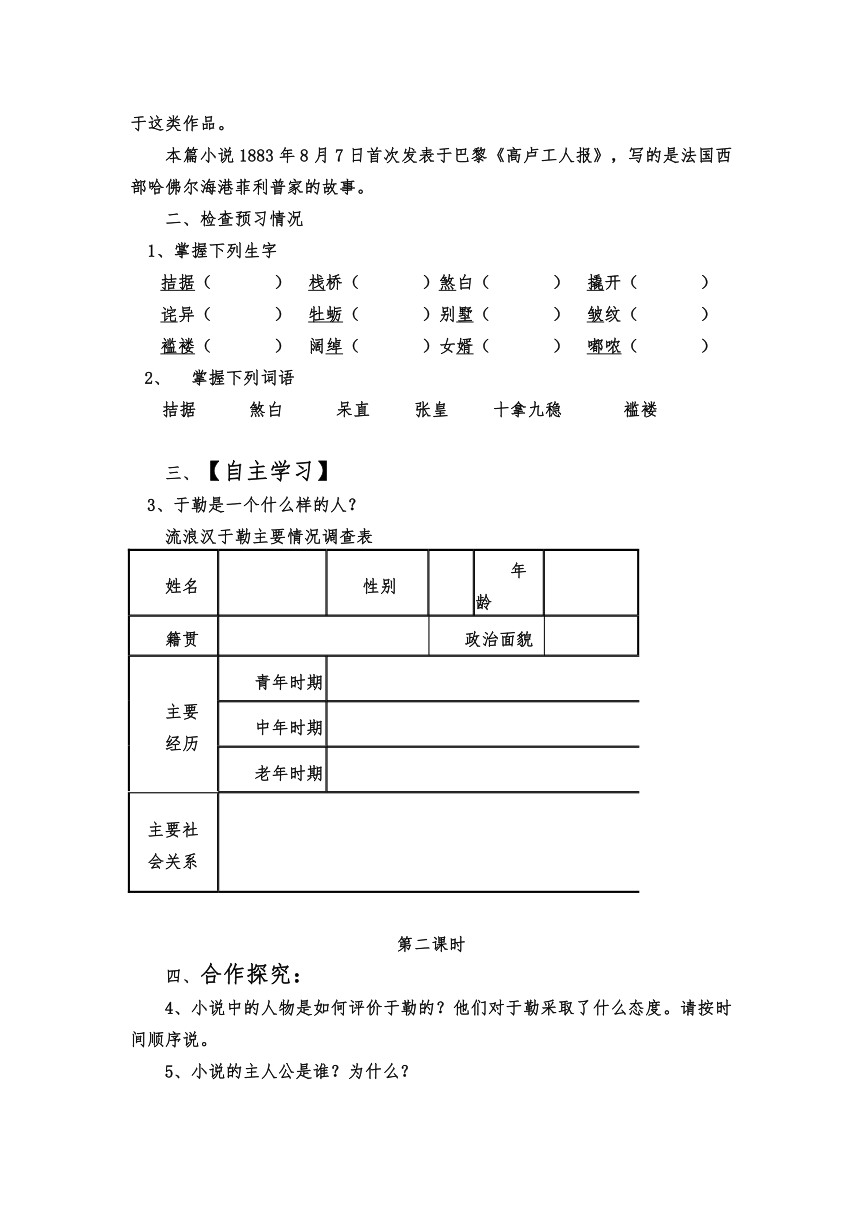 于这类作品。

本篇小说1883年8月7日首次发表于巴黎《高卢工人报》，写的是法国西部哈佛尔海港菲利普家的故事。

二、检查预习情况

1、掌握下列生字

拮据（ ） 栈桥（ ）煞白（ ） 撬开（ ）

诧异（ ） 牡蛎（ ）别墅（ ） 皱纹（ ）

褴褛（ ） 阔绰（ ）女婿（ ） 嘟哝（ ）

2、 掌握下列词语

拮据 煞白 呆直 张皇 十拿九稳 褴褛

三、【自主学习】

3、于勒是一个什么样的人？

流浪汉于勒主要情况调查表

| 姓名 | | 性别 | | 年龄 | |
|---|---|---|---|---|---|
| 籍贯 | | | 政治面貌 | | |
| 主要经历 | 青年时期 | | | | |
| | 中年时期 | | | | |
| | 老年时期 | | | | |
| 主要社会关系 | | | | | |

第二课时

四、合作探究：

4、小说中的人物是如何评价于勒的？他们对于勒采取了什么态度。请按时间顺序说。

5、小说的主人公是谁？为什么？